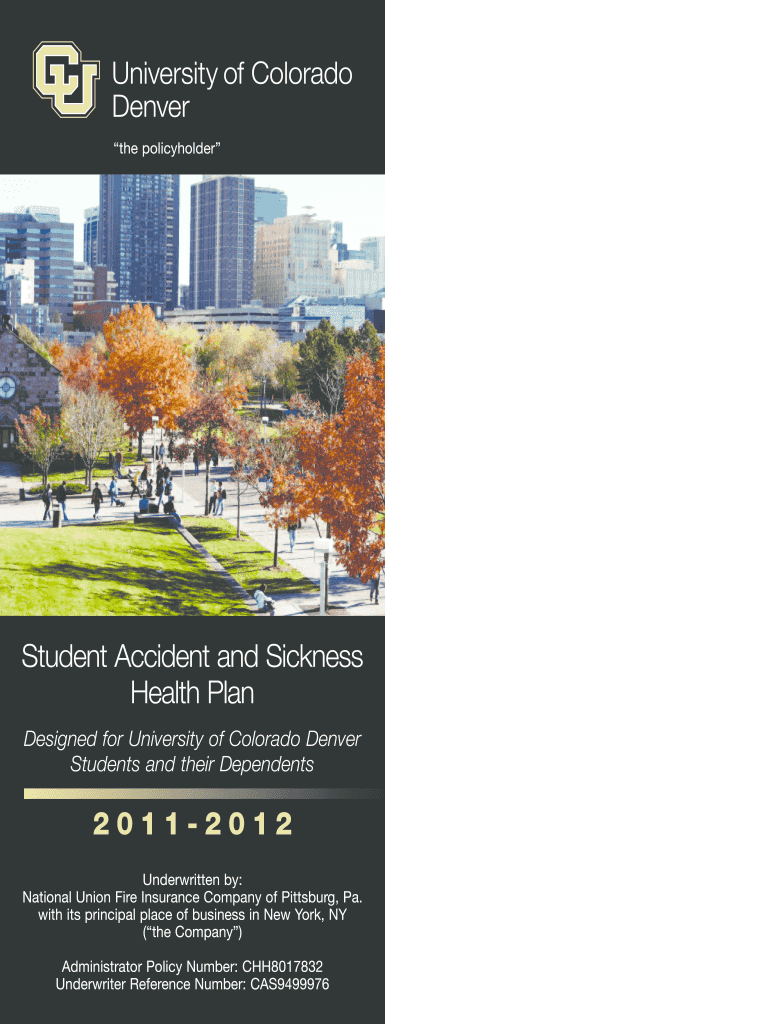 University of Colorado
Denver

"the policyholder"

Student Accident and Sickness
Health Plan

Designed for University of Colorado Denver
Students and their Dependents

2011-2012

Underwritten by:
National Union Fire Insurance Company of Pittsburg, Pa.
with its principal place of business in New York, NY
("the Company")

Administrator Policy Number: CHH8017832
Underwriter Reference Number: CAS9499976